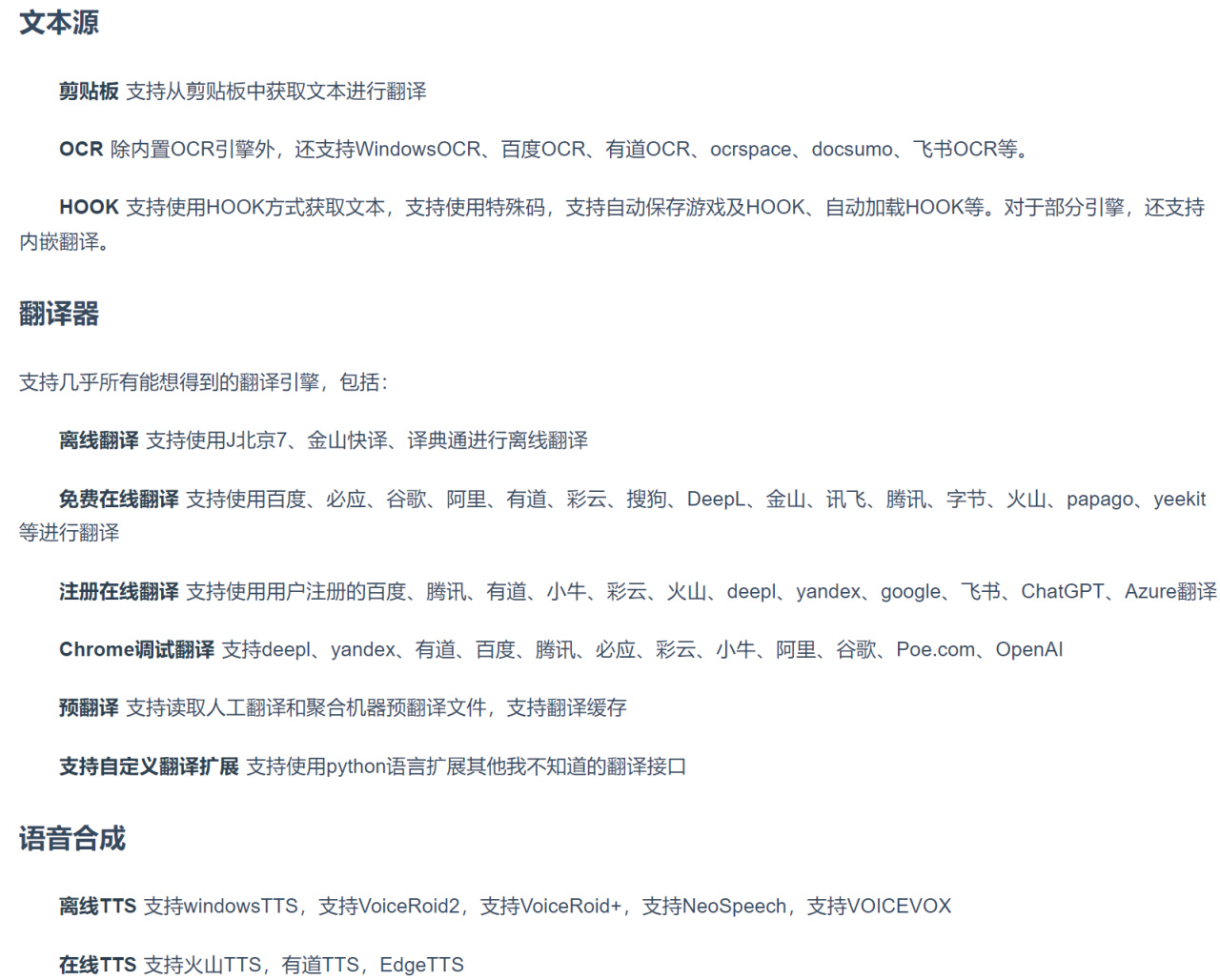 文本源

剪贴板 支持从剪贴板中获取文本进行翻译

OCR 除内置OCR引擎外，还支持WindowsOCR、百度OCR、有道OCR、ocrspace、docsumo、飞书OCR等。

HOOK 支持使用HOOK方式获取文本，支持使用特殊码，支持自动保存游戏及HOOK、自动加载HOOK等。对于部分引擎，还支持内嵌翻译。

翻译器

支持几乎所有能想得到的翻译引擎，包括：

离线翻译 支持使用J北京7、金山快译、译典通进行离线翻译

免费在线翻译 支持使用百度、必应、谷歌、阿里、有道、彩云、搜狗、DeepL、金山、讯飞、腾讯、字节、火山、papago、yeekit等进行翻译

注册在线翻译 支持使用用户注册的百度、腾讯、有道、小牛、彩云、火山、deepl、yandex、google、飞书、ChatGPT、Azure翻译

Chrome调试翻译 支持deepl、yandex、有道、百度、腾讯、必应、彩云、小牛、阿里、谷歌、Poe.com、OpenAI

预翻译 支持读取人工翻译和聚合机器预翻译文件，支持翻译缓存

支持自定义翻译扩展 支持使用python语言扩展其他我不知道的翻译接口

语音合成

离线TTS 支持windowsTTS，支持VoiceRoid2，支持VoiceRoid+，支持NeoSpeech，支持VOICEVOX

在线TTS 支持火山TTS，有道TTS，EdgeTTS